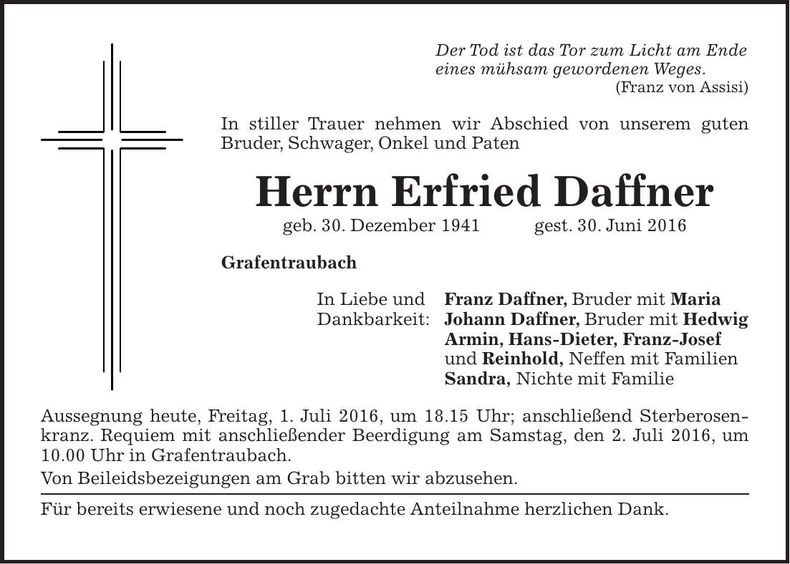 Der Tod ist das Tor zum Licht am Ende eines mühsam gewordenen Weges.
(Franz von Assisi)

In stiller Trauer nehmen wir Abschied von unserem guten Bruder, Schwager, Onkel und Paten

Herrn Erfried Daffner

geb. 30. Dezember 1941 gest. 30. Juni 2016

Grafentraubach

In Liebe und Dankbarkeit:

Franz Daffner, Bruder mit Maria
Johann Daffner, Bruder mit Hedwig
Armin, Hans-Dieter, Franz-Josef und Reinhold, Neffen mit Familien
Sandra, Nichte mit Familie

Aussegnung heute, Freitag, 1. Juli 2016, um 18.15 Uhr; anschließend Sterberosenkranz. Requiem mit anschließender Beerdigung am Samstag, den 2. Juli 2016, um 10.00 Uhr in Grafentraubach.

Von Beileidsbezeigungen am Grab bitten wir abzusehen.

Für bereits erwiesene und noch zugedachte Anteilnahme herzlichen Dank.